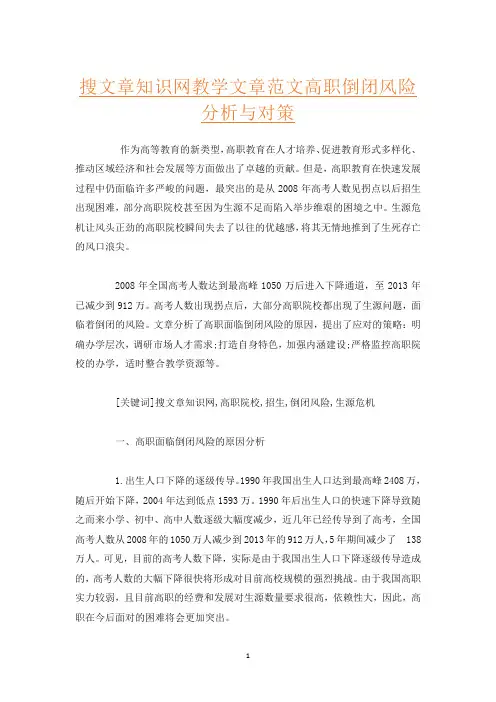 搜文章知识网教学文章范文高职倒闭风险分析与对策

作为高等教育的新类型，高职教育在人才培养、促进教育形式多样化、推动区域经济和社会发展等方面做出了卓越的贡献。但是，高职教育在快速发展过程中仍面临许多严峻的问题，最突出的是从2008年高考人数见拐点以后招生出现困难，部分高职院校甚至因为生源不足而陷入举步维艰的困境之中。生源危机让风头正劲的高职院校瞬间失去了以往的优越感，将其无情地推到了生死存亡的风口浪尖。

2008年全国高考人数达到最高峰1050万后进入下降通道，至2013年已减少到912万。高考人数出现拐点后，大部分高职院校都出现了生源问题，面临着倒闭的风险。文章分析了高职面临倒闭风险的原因，提出了应对的策略：明确办学层次，调研市场人才需求；打造自身特色，加强内涵建设；严格监控高职院校的办学，适时整合教学资源等。

[关键词]搜文章知识网，高职院校，招生，倒闭风险，生源危机

一、高职面临倒闭风险的原因分析

1.出生人口下降的逐级传导。1990年我国出生人口达到最高峰2408万，随后开始下降，2004年达到低点1593万。1990年后出生人口的快速下降导致随之而来小学、初中、高中人数逐级大幅度减少，近几年已经传导到了高考，全国高考人数从2008年的1050万人减少到2013年的912万人，5年期间减少了 138万人。可见，目前的高考人数下降，实际是由于我国出生人口下降逐级传导造成的，高考人数的大幅下降很快将形成对目前高校规模的强烈挑战。由于我国高职实力较弱，且目前高职的经费和发展对生源数量要求很高，依赖性大，因此，高职在今后面对的困难将会更加突出。

1